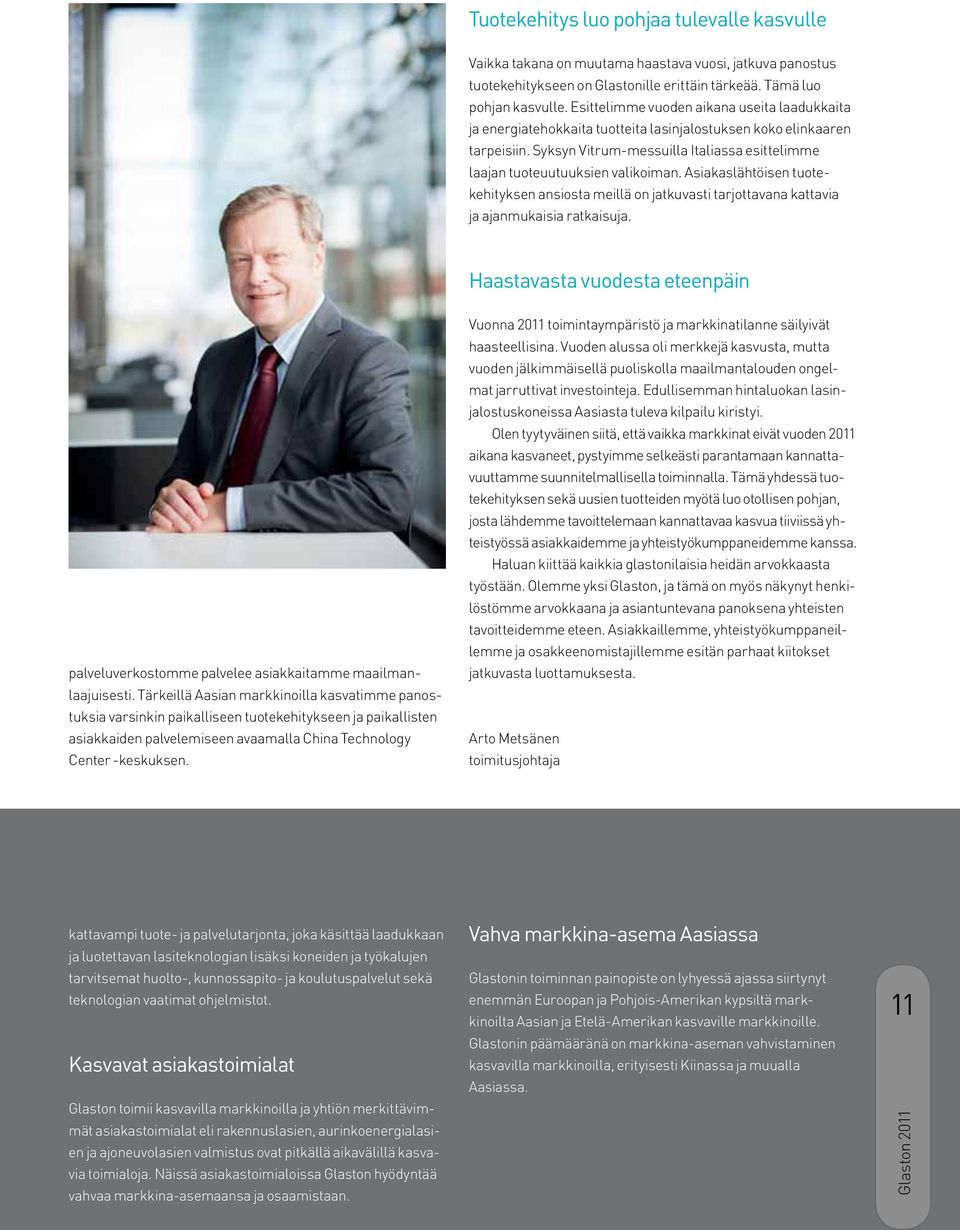 palveluverkostomme palvelee asiakkaitamme maailmanlaajuisesti. Tärkeillä Aasian markkinoilla kasvatimme panostuksia varsinkin paikalliseen tuotekehitykseen ja paikallisten asiakkaiden palvelemiseen avaamalla China Technology Center -keskuksen.

Tuotekehitys luo pohjaa tulevalle kasvulle

Vaikka takana on muutama haastava vuosi, jatkuva panostus tuotekehitykseen on Glastonille erittäin tärkeää. Tämä luo pohjan kasvulle. Esittelimme vuoden aikana useita laadukkaita ja energiatehokkaita tuotteita lasinjalostuksen koko elinkaaren tarpeisiin. Syksyn Vitrum-messuilla Italiassa esittelimme laajan tuoteuutuuksien valikoiman. Asiakaslähtöisen tuotekehityksen ansiosta meillä on jatkuvasti tarjottavana kattavia ja ajanmukaisia ratkaisuja.

Haastavasta vuodesta eteenpäin

Vuonna 2011 toimintaympäristö ja markkinatilanne säilyivät haasteellisina. Vuoden alussa oli merkkejä kasvusta, mutta vuoden jälkimmäisellä puoliskolla maailmantalouden ongelmat jarruttivat investointeja. Edullisemman hintaluokan lasinjalostuskoneissa Aasiasta tuleva kilpailu kiristyi.

Olen tyytyväinen siitä, että vaikka markkinat eivät vuoden 2011 aikana kasvaneet, pystyimme selkeästi parantamaan kannattavuuttamme suunnitelmallisella toiminnalla. Tämä yhdessä tuotekehityksen sekä uusien tuotteiden myötä luo otollisen pohjan, josta lähdemme tavoittelemaan kannattavaa kasvua tiiviissä yhteistyössä asiakkaidemme ja yhteistyökumppaneidemme kanssa.

Haluan kiittää kaikkia glastonilaisia heidän arvokkaasta työstään. Olemme yksi Glaston, ja tämä on myös näkynyt henkilöstömme arvokkaana ja asiantuntevana panoksena yhteisten tavoitteidemme eteen. Asiakkaillemme, yhteistyökumppaneillemme ja osakkeenomistajillemme esitän parhaat kiitokset jatkuvasta luottamuksesta.

Arto Metsänen
toimitusjohtaja

kattavampi tuote- ja palvelutarjonta, joka käsittää laadukkaan ja luotettavan lasiteknologian lisäksi koneiden ja työkalujen tarvitsemat huolto-, kunnossapito- ja koulutuspalvelut sekä teknologian vaatimat ohjelmistot.

Kasvavat asiakastoimialat

Glaston toimii kasvavilla markkinoilla ja yhtiön merkittävimmät asiakastoimialat eli rakennuslasien, aurinkoenergialasien ja ajoneuvolasien valmistus ovat pitkällä aikavälillä kasvavia toimialoja. Näissä asiakastoimialoissa Glaston hyödyntää vahvaa markkina-asemaansa ja osaamistaan.

Vahva markkina-asema Aasiassa

Glastonin toiminnan painopiste on lyhyessä ajassa siirtynyt enemmän Euroopan ja Pohjois-Amerikan kypsiltä markkinoilta Aasian ja Etelä-Amerikan kasvaville markkinoille. Glastonin päämääränä on markkina-aseman vahvistaminen kasvavilla markkinoilla, erityisesti Kiinassa ja muualla Aasiassa.

11

Glaston 2011